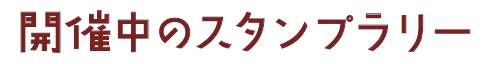 開催中のスタンプラリー